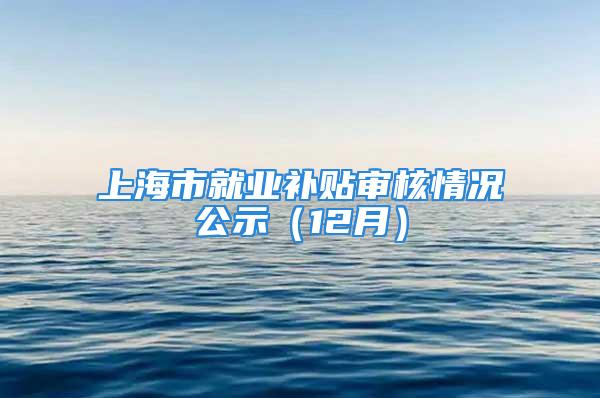 上海市就业补贴审核情况公示（12月）